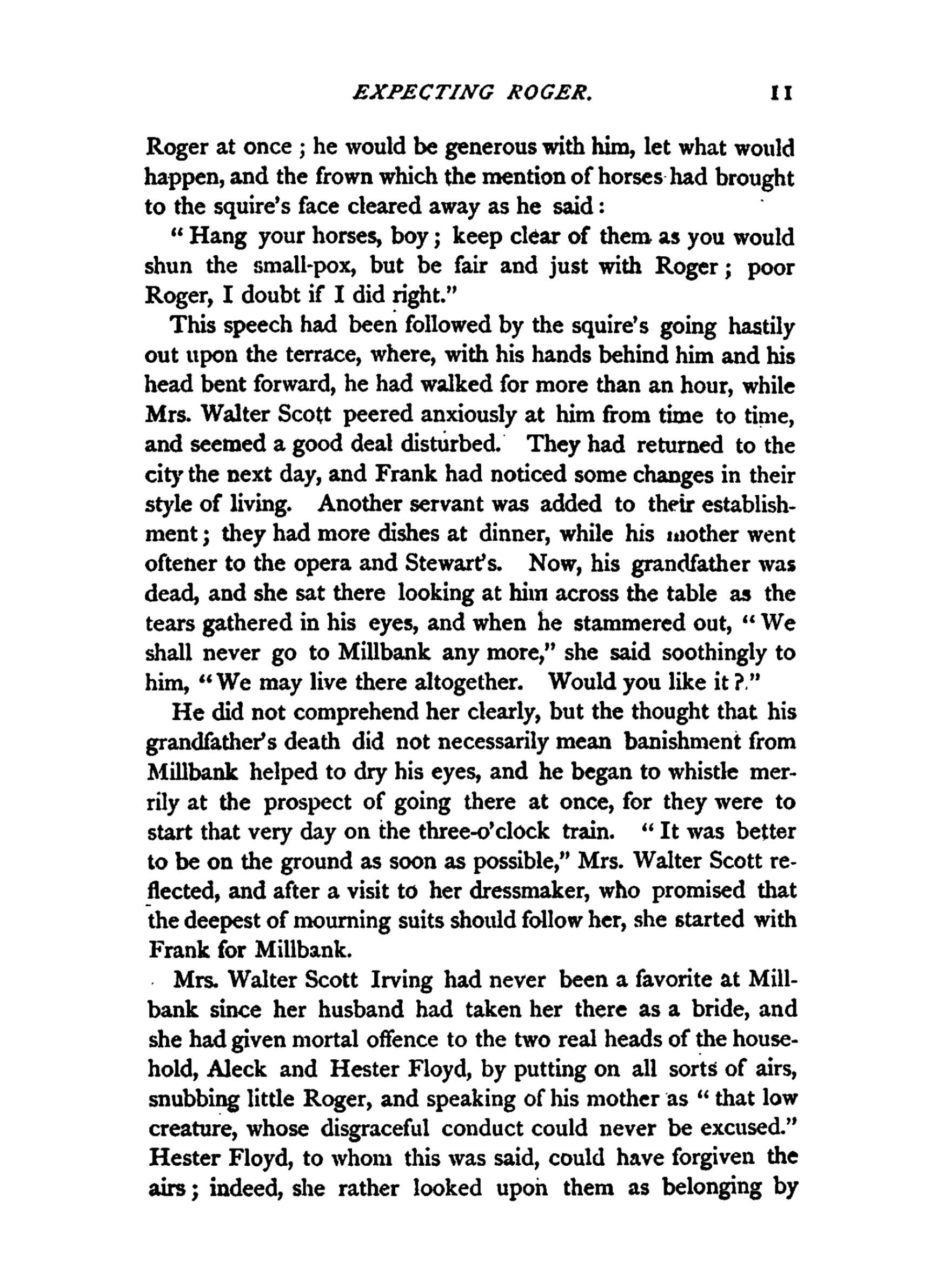 EXPECTING ROGER. 11

Roger at once; he would be generous with him, let what would happen, and the frown which the mention of horses had brought to the squire's face cleared away as he said:

"Hang your horses, boy; keep clear of them as you would shun the small-pox, but be fair and just with Roger; poor Roger, I doubt if I did right."

This speech had been followed by the squire's going hastily out upon the terrace, where, with his hands behind him and his head bent forward, he had walked for more than an hour, while Mrs. Walter Scott peered anxiously at him from time to time, and seemed a good deal disturbed. They had returned to the city the next day, and Frank had noticed some changes in their style of living. Another servant was added to their establishment; they had more dishes at dinner, while his mother went oftener to the opera and Stewart's. Now, his grandfather was dead, and she sat there looking at him across the table as the tears gathered in his eyes, and when he stammered out, "We shall never go to Millbank any more," she said soothingly to him, "We may live there altogether. Would you like it?"

He did not comprehend her clearly, but the thought that his grandfather's death did not necessarily mean banishment from Millbank helped to dry his eyes, and he began to whistle merrily at the prospect of going there at once, for they were to start that very day on the three-o'clock train. "It was better to be on the ground as soon as possible," Mrs. Walter Scott reflected, and after a visit to her dressmaker, who promised that the deepest of mourning suits should follow her, she started with Frank for Millbank.

Mrs. Walter Scott Irving had never been a favorite at Millbank since her husband had taken her there as a bride, and she had given mortal offence to the two real heads of the household, Aleck and Hester Floyd, by putting on all sorts of airs, snubbing little Roger, and speaking of his mother as "that low creature, whose disgraceful conduct could never be excused." Hester Floyd, to whom this was said, could have forgiven the airs; indeed, she rather looked upon them as belonging by